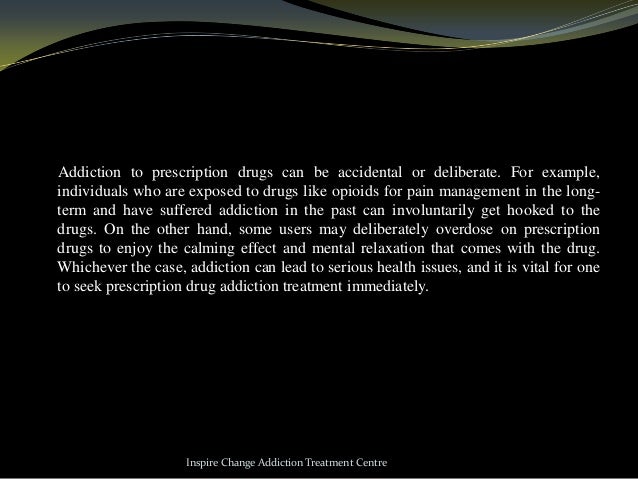 Addiction to prescription drugs can be accidental or deliberate. For example, individuals who are exposed to drugs like opioids for pain management in the long-term and have suffered addiction in the past can involuntarily get hooked to the drugs. On the other hand, some users may deliberately overdose on prescription drugs to enjoy the calming effect and mental relaxation that comes with the drug. Whichever the case, addiction can lead to serious health issues, and it is vital for one to seek prescription drug addiction treatment immediately.

Inspire Change Addiction Treatment Centre